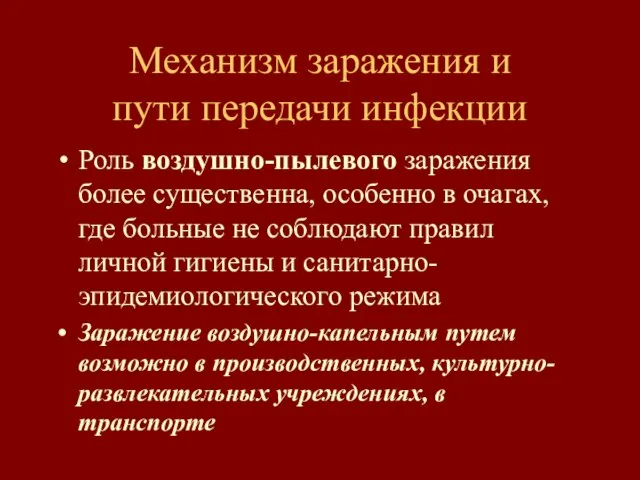 Механизм заражения и пути передачи инфекции

• Роль воздушно-пылевого заражения более существенна, особенно в очагах, где больные не соблюдают правил личной гигиены и санитарно-эпидемиологического режима

• Заражение воздушно-капельным путем возможно в производственных, культурно-развлекательных учреждениях, в транспорте